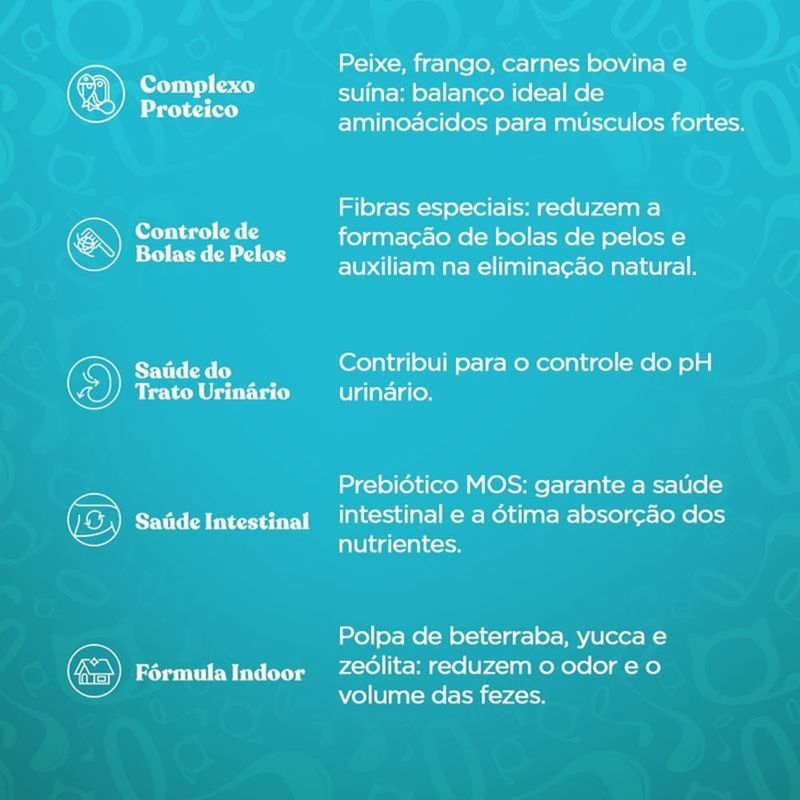 Complexo Proteico

Peixe, frango, carnes bovina e suína: balanço ideal de aminoácidos para músculos fortes.

Controle de Bolas de Pelos

Fibras especiais: reduzem a formação de bolas de pelos e auxiliam na eliminação natural.

Saúde do Trato Urinário

Contribui para o controle do pH urinário.

Saúde Intestinal

Prebiótico MOS: garante a saúde intestinal e a ótima absorção dos nutrientes.

Fórmula Indoor

Polpa de beterraba, yucca e zeólita: reduzem o odor e o volume das fezes.